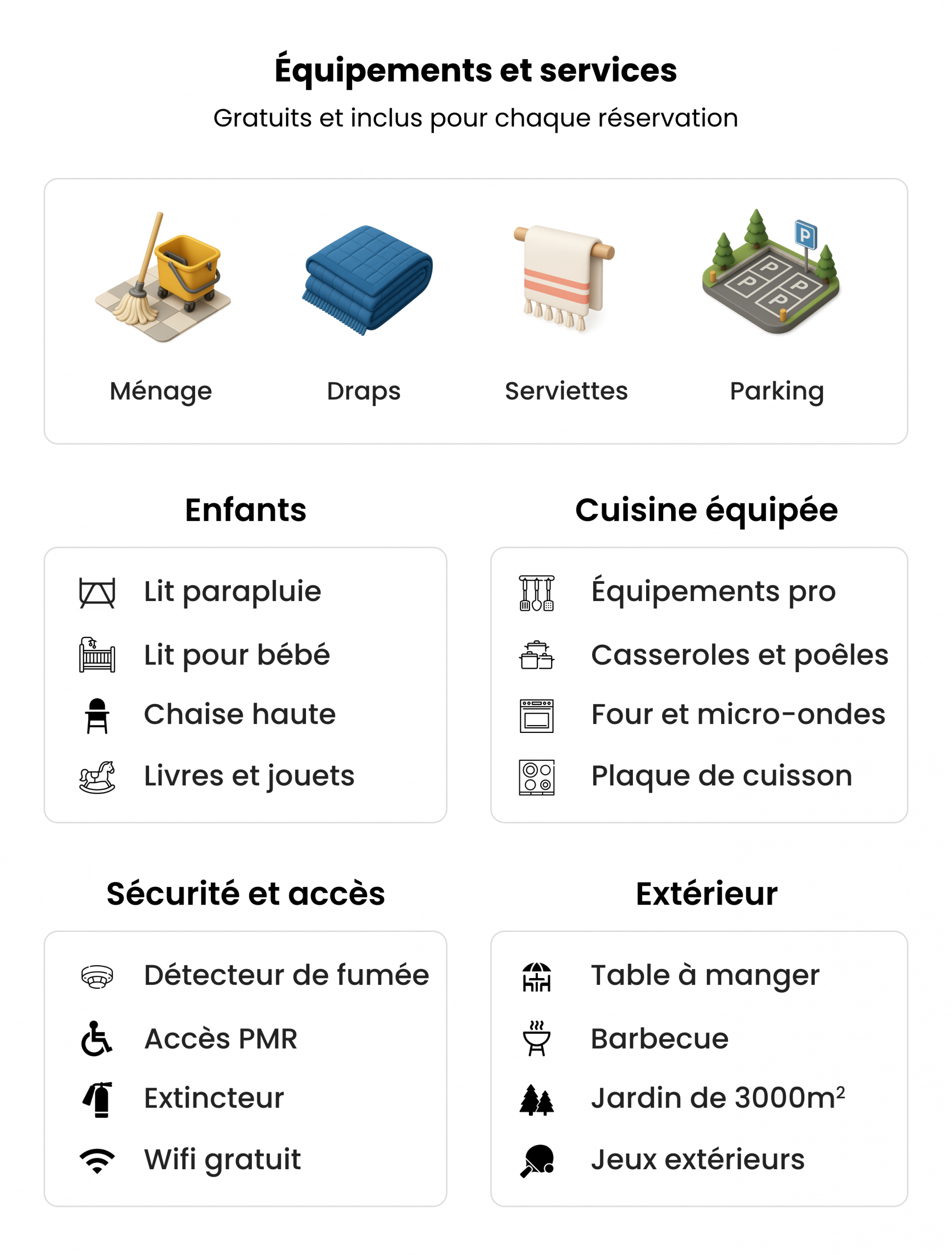 Équipements et services

Gratuits et inclus pour chaque réservation

Ménage

Draps

Serviettes

Parking

Enfants

Lit parapluie

Lit pour bébé

Chaise haute

Livres et jouets

Cuisine équipée

Équipements pro

Casseroles et poêles

Four et micro-ondes

Plaque de cuisson

Sécurité et accès

Détecteur de fumée

Accès PMR

Extincteur

Wifi gratuit

Extérieur

Table à manger

Barbecue

Jardin de 3000m$^2$

Jeux extérieurs